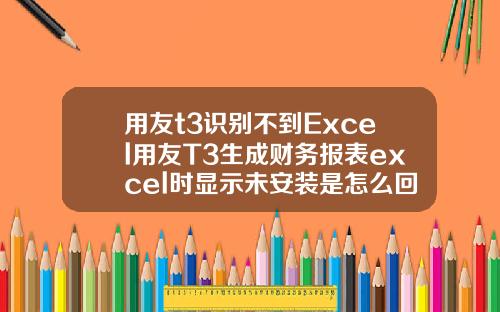 用友t3识别不到Excel用友T3生成财务报表excel时显示未安装是怎么回